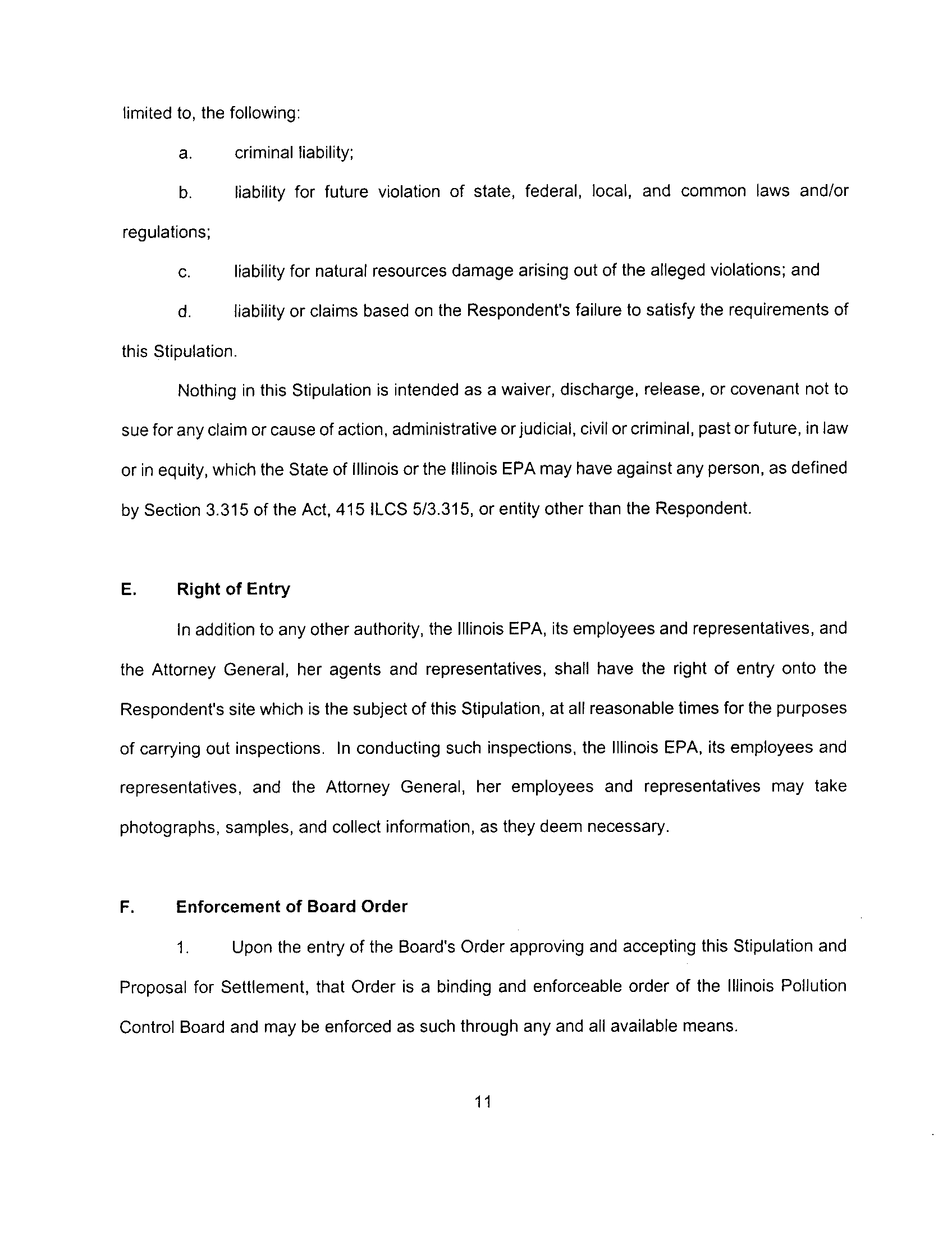 limited to, the following:

a. criminal liability;

b. liability for future violation of state, federal, local, and common laws and/or regulations;

c. liability for natural resources damage arising out of the alleged violations; and

d. liability or claims based on the Respondent's failure to satisfy the requirements of this Stipulation.

Nothing in this Stipulation is intended as a waiver, discharge, release, or covenant not to sue for any claim or cause of action, administrative or judicial, civil or criminal, past or future, in law or in equity, which the State of Illinois or the Illinois EPA may have against any person, as defined by Section 3.315 of the Act, 415 ILCS 5/3.315, or entity other than the Respondent.

E. Right of Entry

In addition to any other authority, the Illinois EPA, its employees and representatives, and the Attorney General, her agents and representatives, shall have the right of entry onto the Respondent's site which is the subject of this Stipulation, at all reasonable times for the purposes of carrying out inspections. In conducting such inspections, the Illinois EPA, its employees and representatives, and the Attorney General, her employees and representatives may take photographs, samples, and collect information, as they deem necessary.

F. Enforcement of Board Order

1. Upon the entry of the Board's Order approving and accepting this Stipulation and Proposal for Settlement, that Order is a binding and enforceable order of the Illinois Pollution Control Board and may be enforced as such through any and all available means.

11